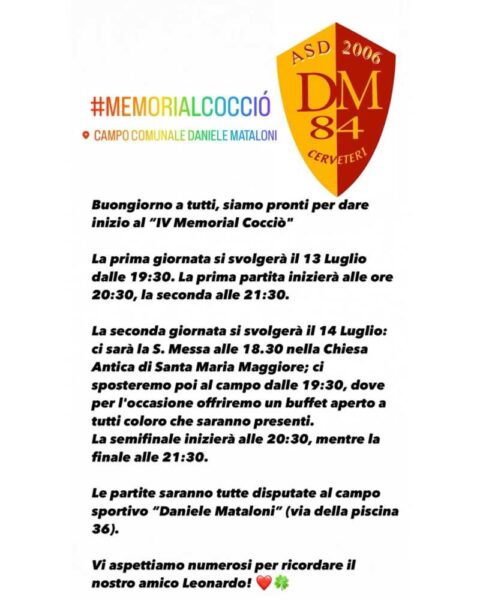 #MEMORIALCOCCIÓ

CAMPO COMUNALE DANIELE MATALONI

ASD 2006
DM
84
CERVETERI

Buongiorno a tutti, siamo pronti per dare inizio al "IV Memorial Cocciò"

La prima giornata si svolgerà il 13 Luglio dalle 19:30. La prima partita inizierà alle ore 20:30, la seconda alle 21:30.

La seconda giornata si svolgerà il 14 Luglio: ci sarà la S. Messa alle 18.30 nella Chiesa Antica di Santa Maria Maggiore; ci sposteremo poi al campo dalle 19:30, dove per l'occasione offriremo un buffet aperto a tutti coloro che saranno presenti.
La semifinale inizierà alle 20:30, mentre la finale alle 21:30.

Le partite saranno tutte disputate al campo sportivo "Daniele Mataloni" (via della piscina 36).

Vi aspettiamo numerosi per ricordare il nostro amico Leonardo! ❤️🍀